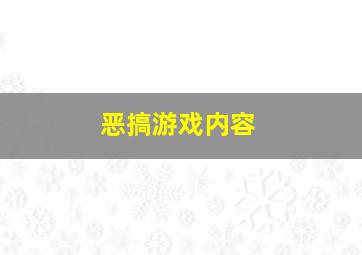 恶搞游戏内容